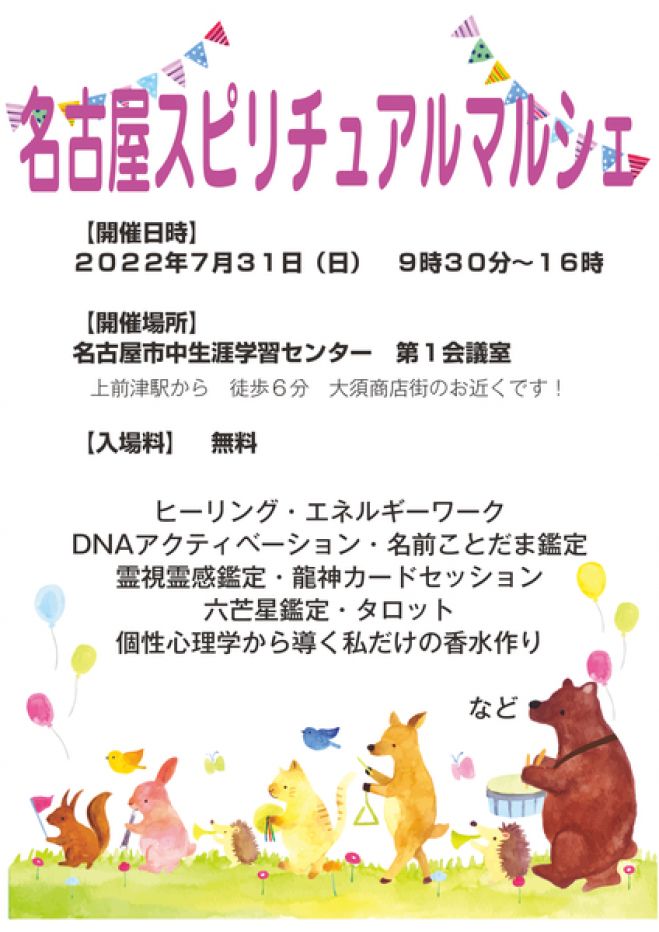 名古屋スピリチュアルマルシェ

【開催日時】
２０２２年７月３１日（日）　９時３０分～１６時

【開催場所】
名古屋市中生涯学習センター　第１会議室
上前津駅から　徒歩６分　大須商店街のお近くです！

【入場料】　無料

ヒーリング・エネルギーワーク
DNAアクティベーション・名前ことだま鑑定
霊視霊感鑑定・龍神カードセッション
六芒星鑑定・タロット
個性心理学から導く私だけの香水作り

など